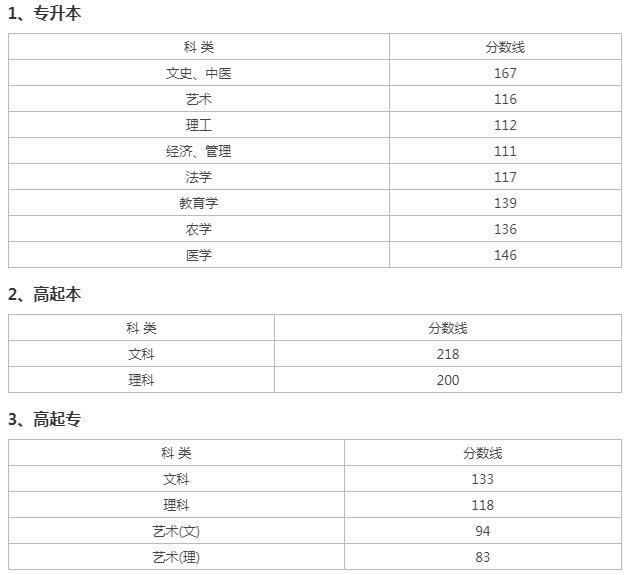 1、专升本

| 科 类 | 分数线 |
|---|---|
| 文史、中医 | 167 |
| 艺术 | 116 |
| 理工 | 112 |
| 经济、管理 | 111 |
| 法学 | 117 |
| 教育学 | 139 |
| 农学 | 136 |
| 医学 | 146 |

2、高起本

| 科 类 | 分数线 |
|---|---|
| 文科 | 218 |
| 理科 | 200 |

3、高起专

| 科 类 | 分数线 |
|---|---|
| 文科 | 133 |
| 理科 | 118 |
| 艺术(文) | 94 |
| 艺术(理) | 83 |